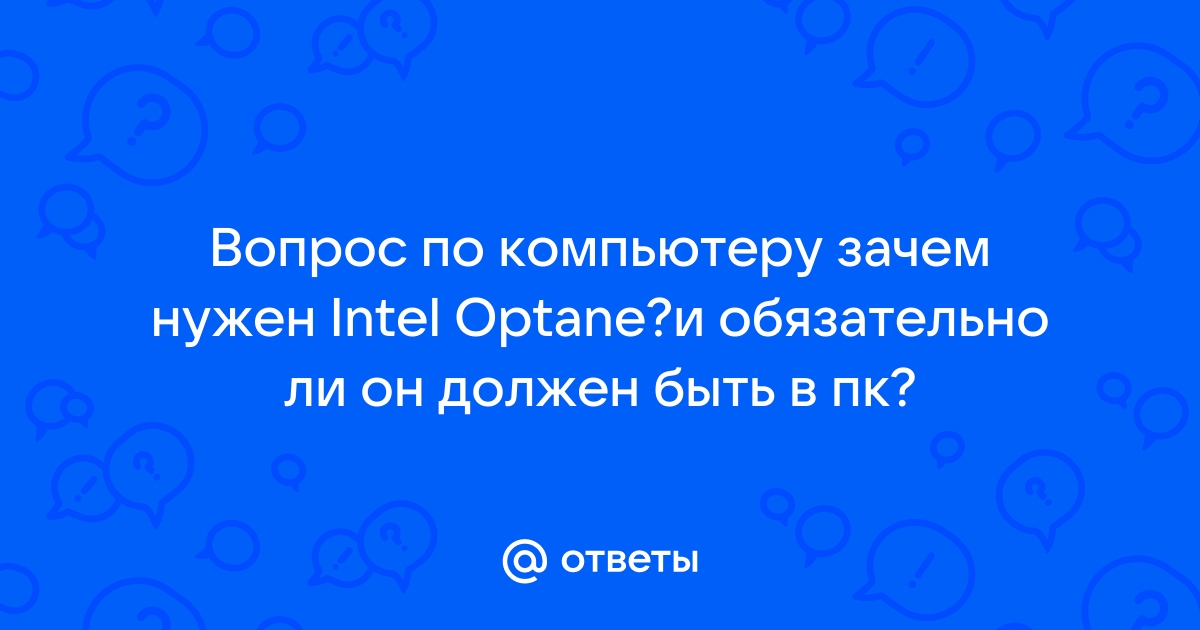 Вопрос по компьютеру зачем нужен Intel Optane?и обязательно ли он должен быть в пк?

@ ответы